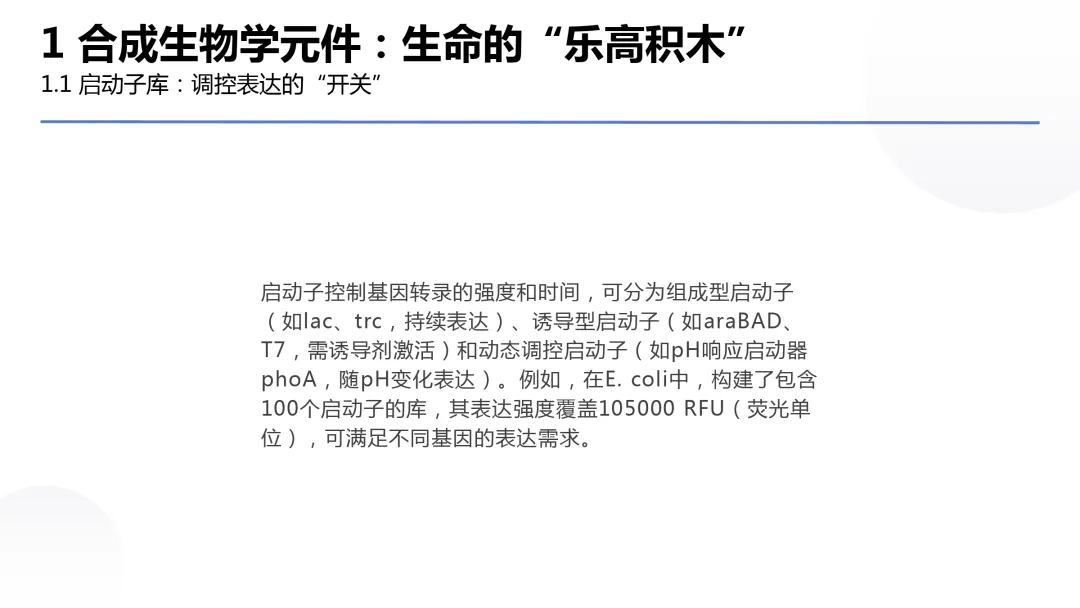 1 合成生物学元件：生命的“乐高积木”
1.1 启动子库：调控表达的“开关”

启动子控制基因转录的强度和时间，可分为组成型启动子（如lac、trc，持续表达）、诱导型启动子（如araBAD、T7，需诱导剂激活）和动态调控启动子（如pH响应启动器phoA，随pH变化表达）。例如，在E. coli中，构建了包含100个启动子的库，其表达强度覆盖105000 RFU（荧光单位），可满足不同基因的表达需求。